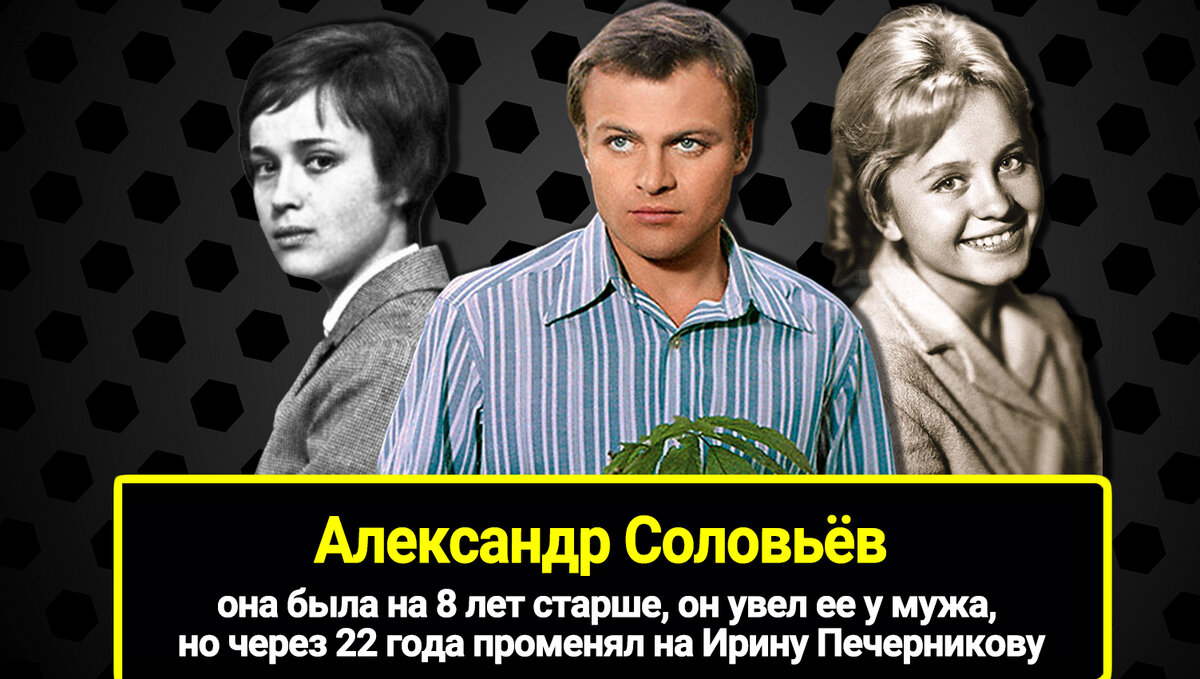 Александр Соловьёв

она была на 8 лет старше, он увел ее у мужа, но через 22 года променял на Ирину Печерникову